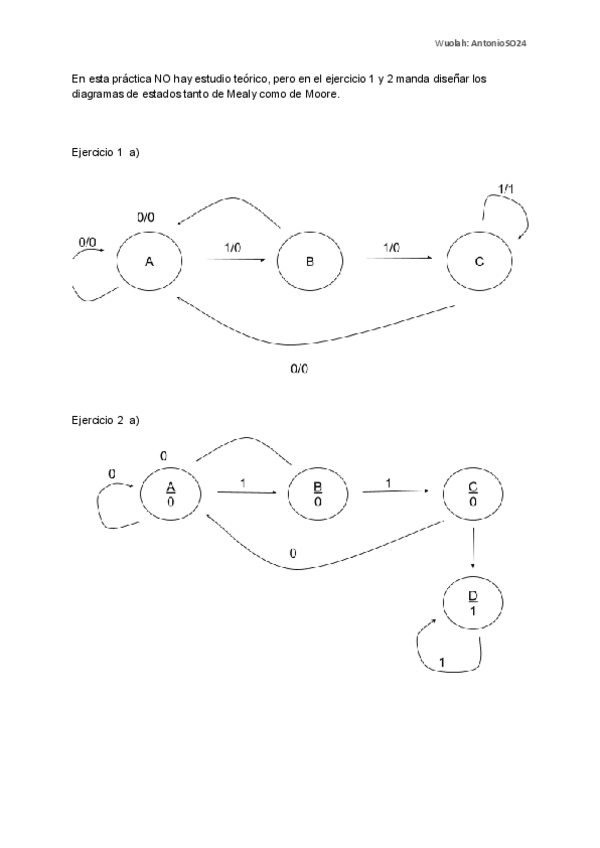 Wuolah: AntonioSO24

En esta práctica NO hay estudio teórico, pero en el ejercicio 1 y 2 manda diseñar los diagramas de estados tanto de Mealy como de Moore.

Ejercicio 1 a)

0/0
0/0
A
1/0
B
1/0
C
1/1
0/0

Ejercicio 2 a)

0
0
A
0
1
B
0
1
C
0
0
D
1
1